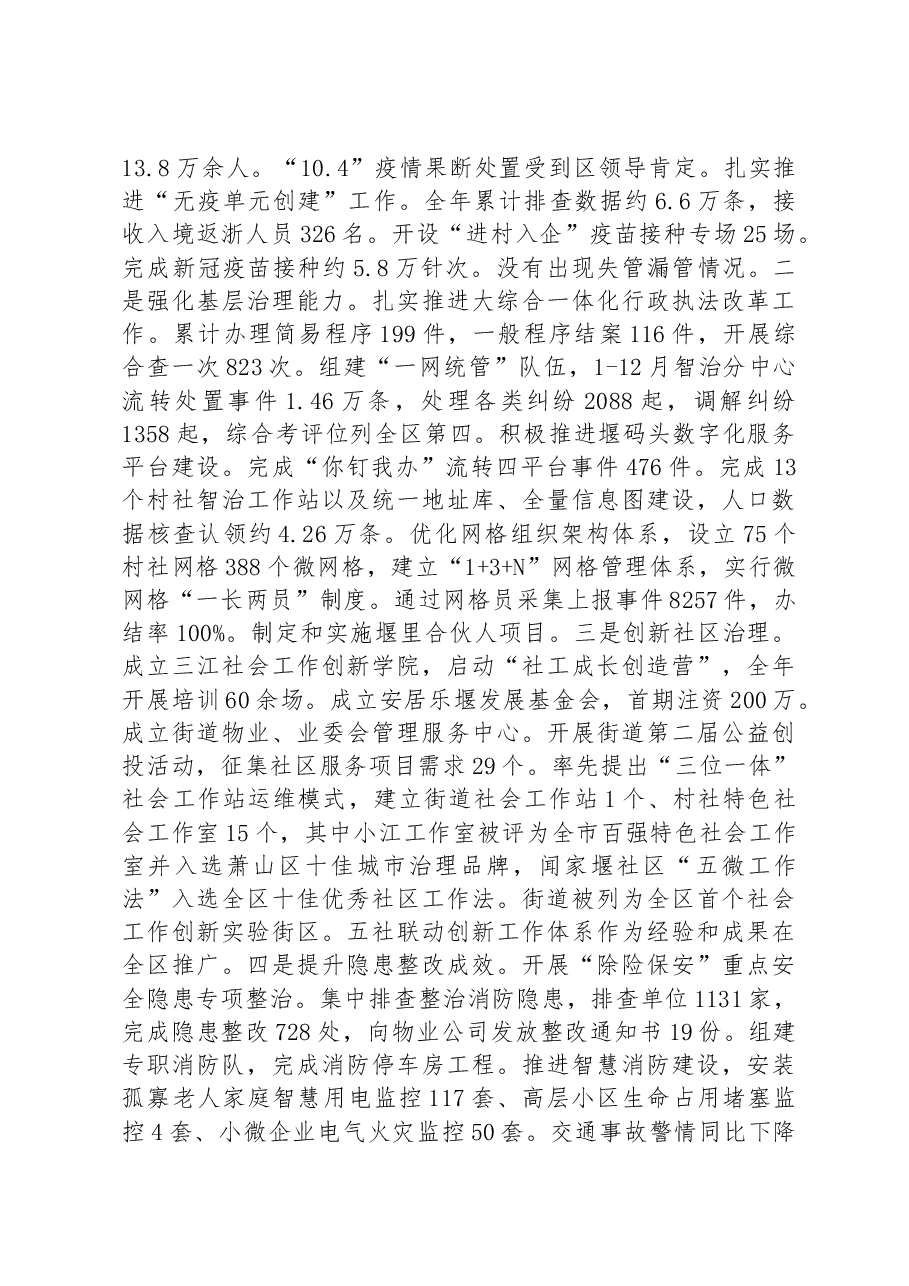 13.8万余人。“10.4”疫情果断处置受到区领导肯定。扎实推进“无疫单元创建”工作。全年累计排查数据约6.6万条，接收入境返浙人员326名。开设“进村入企”疫苗接种专场25场。完成新冠疫苗接种约5.8万针次。没有出现失管漏管情况。二是强化基层治理能力。扎实推进大综合一体化行政执法改革工作。累计办理简易程序199件，一般程序结案116件，开展综合查一次823次。组建“一网统管”队伍，1-12月智治分中心流转处置事件1.46万条，处理各类纠纷2088起，调解纠纷1358起，综合考评位列全区第四。积极推进堰码头数字化服务平台建设。完成“你钉我办”流转四平台事件476件。完成13个村社智治工作站以及统一地址库、全量信息图建设，人口数据核查认领约4.26万条。优化网格组织架构体系，设立75个村社网格388个微网格，建立“1+3+N”网格管理体系，实行微网格“一长两员”制度。通过网格员采集上报事件8257件，办结率100%。制定和实施堰里合伙人项目。三是创新社区治理。成立三江社会工作创新学院，启动“社工成长创造营”，全年开展培训60余场。成立安居乐堰发展基金会，首期注资200万。成立街道物业、业委会管理服务中心。开展街道第二届公益创投活动，征集社区服务项目需求29个。率先提出“三位一体”社会工作站运维模式，建立街道社会工作站1个、村社特色社会工作室15个，其中小江工作室被评为全市百强特色社会工作室并入选萧山区十佳城市治理品牌，闻家堰社区“五微工作法”入选全区十佳优秀社区工作法。街道被列为全区首个社会工作创新实验街区。五社联动创新工作体系作为经验和成果在全区推广。四是提升隐患整改成效。开展“除险保安”重点安全隐患专项整治。集中排查整治消防隐患，排查单位1131家，完成隐患整改728处，向物业公司发放整改通知书19份。组建专职消防队，完成消防停车房工程。推进智慧消防建设，安装孤寡老人家庭智慧用电监控117套、高层小区生命占用堵塞监控4套、小微企业电气火灾监控50套。交通事故警情同比下降